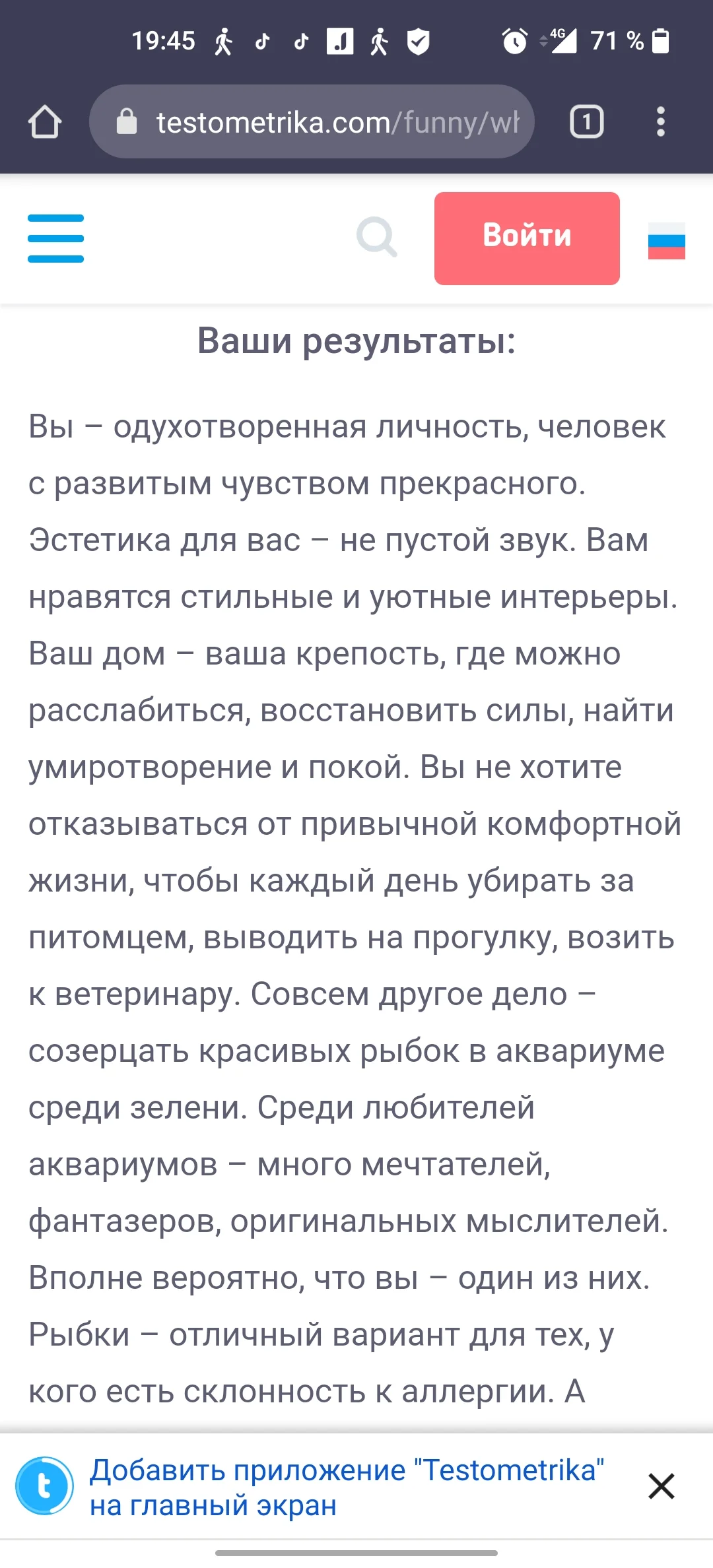 19:45 4G 71 %

testometrika.com/funny/wh

1

Войти

Ваши результаты:

Вы – одухотворенная личность, человек с развитым чувством прекрасного. Эстетика для вас – не пустой звук. Вам нравятся стильные и уютные интерьеры. Ваш дом – ваша крепость, где можно расслабиться, восстановить силы, найти умиротворение и покой. Вы не хотите отказываться от привычной комфортной жизни, чтобы каждый день убирать за питомцем, выводить на прогулку, возить к ветеринару. Совсем другое дело – созерцать красивых рыбок в аквариуме среди зелени. Среди любителей аквариумов – много мечтателей, фантазеров, оригинальных мыслителей. Вполне вероятно, что вы – один из них. Рыбки – отличный вариант для тех, у кого есть склонность к аллергии. А

t

Добавить приложение "Testometrika" на главный экран